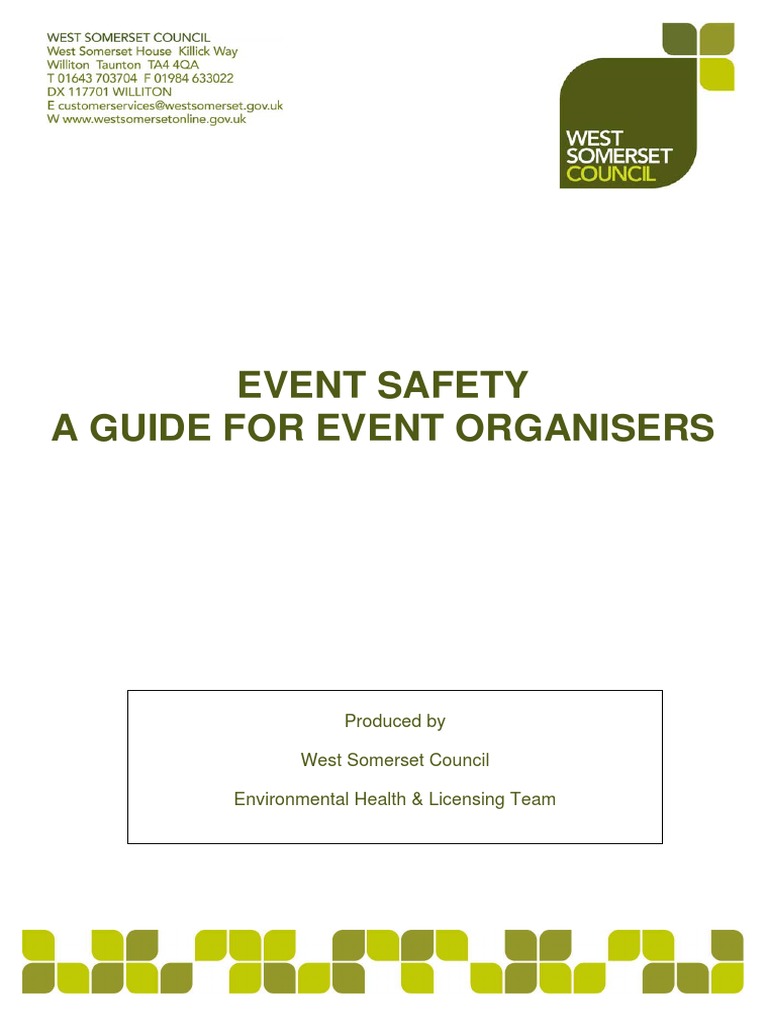 WEST SOMERSET COUNCIL
West Somerset House Killick Way
Williton Taunton TA4 4QA
T 01643 703704 F 01984 633022
DX 117701 WILLITON
E customerservices@westsomerset.gov.uk
W www.westsomersetonline.gov.uk

WEST
SOMERSET
COUNCIL

EVENT SAFETY
A GUIDE FOR EVENT ORGANISERS

Produced by

West Somerset Council

Environmental Health & Licensing Team